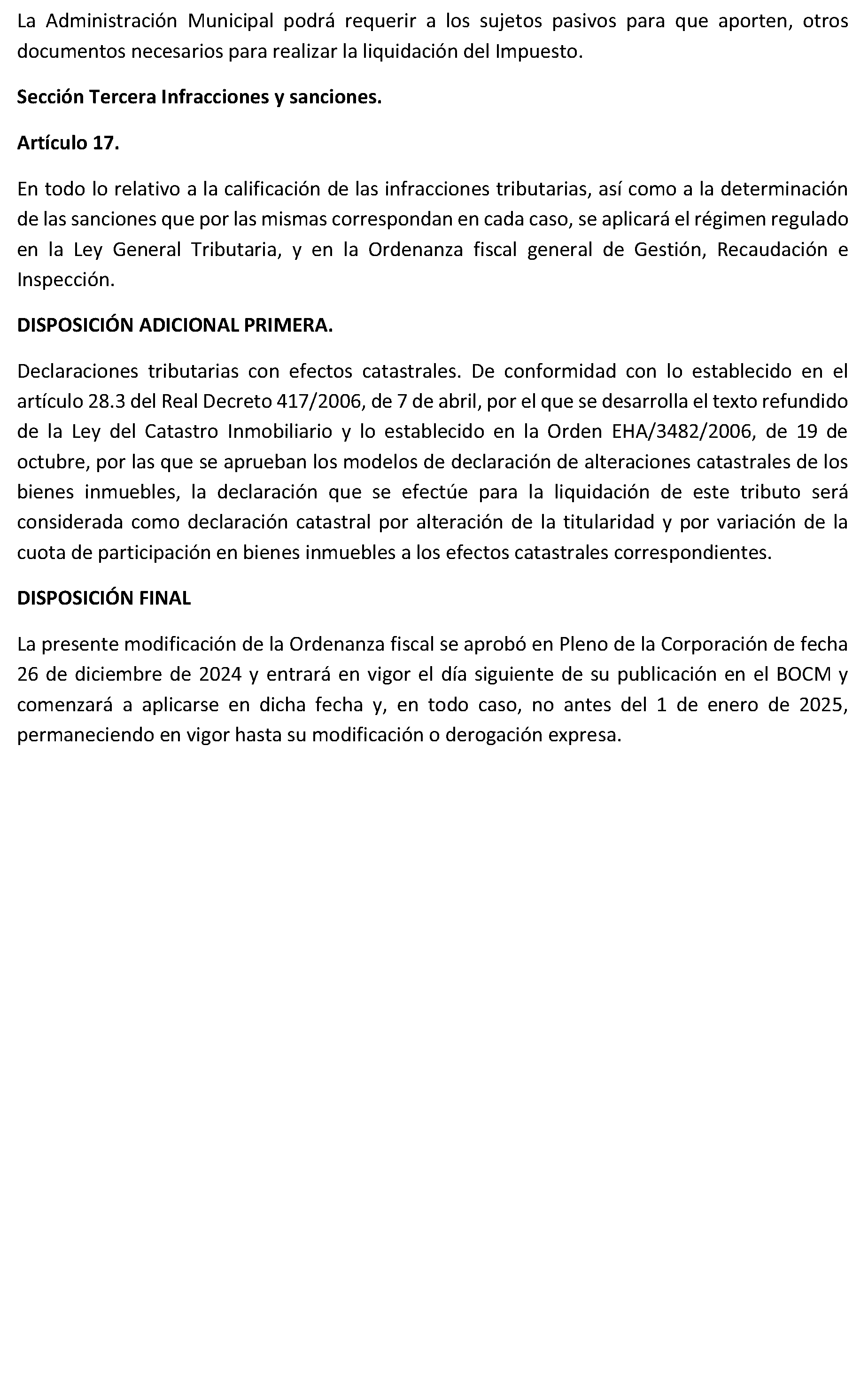 La Administración Municipal podrá requerir a los sujetos pasivos para que aporten, otros documentos necesarios para realizar la liquidación del Impuesto.

Sección Tercera Infracciones y sanciones.

Artículo 17.

En todo lo relativo a la calificación de las infracciones tributarias, así como a la determinación de las sanciones que por las mismas correspondan en cada caso, se aplicará el régimen regulado en la Ley General Tributaria, y en la Ordenanza fiscal general de Gestión, Recaudación e Inspección.

DISPOSICIÓN ADICIONAL PRIMERA.

Declaraciones tributarias con efectos catastrales. De conformidad con lo establecido en el artículo 28.3 del Real Decreto 417/2006, de 7 de abril, por el que se desarrolla el texto refundido de la Ley del Catastro Inmobiliario y lo establecido en la Orden EHA/3482/2006, de 19 de octubre, por las que se aprueban los modelos de declaración de alteraciones catastrales de los bienes inmuebles, la declaración que se efectúe para la liquidación de este tributo será considerada como declaración catastral por alteración de la titularidad y por variación de la cuota de participación en bienes inmuebles a los efectos catastrales correspondientes.

DISPOSICIÓN FINAL

La presente modificación de la Ordenanza fiscal se aprobó en Pleno de la Corporación de fecha 26 de diciembre de 2024 y entrará en vigor el día siguiente de su publicación en el BOCM y comenzará a aplicarse en dicha fecha y, en todo caso, no antes del 1 de enero de 2025, permaneciendo en vigor hasta su modificación o derogación expresa.